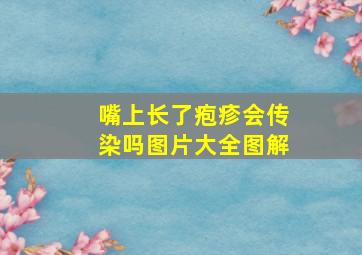 嘴上长了疱疹会传染吗图片大全图解